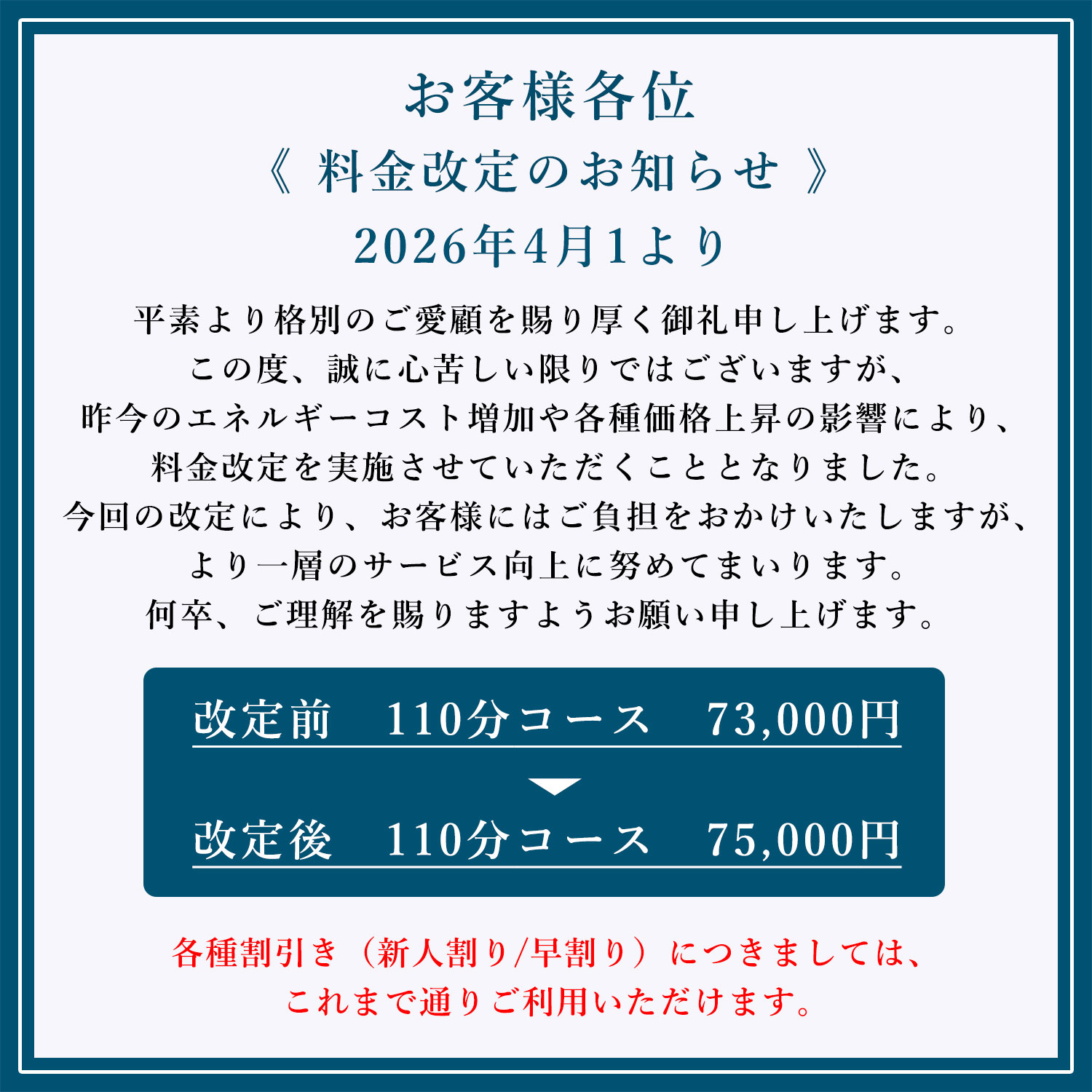 お客様各位
《 料金改定のお知らせ 》
2026年4月1より

平素より格別のご愛顧を賜り厚く御礼申し上げます。
この度、誠に心苦しい限りではございますが、
昨今のエネルギーコスト増加や各種価格上昇の影響により、
料金改定を実施させていただくこととなりました。
今回の改定により、お客様にはご負担をおかけいたしますが、
より一層のサービス向上に努めてまいります。
何卒、ご理解を賜りますようお願い申し上げます。

改定前　110分コース　73,000円

改定後　110分コース　75,000円

各種割引き（新人割り/早割り）につきましては、
これまで通りご利用いただけます。